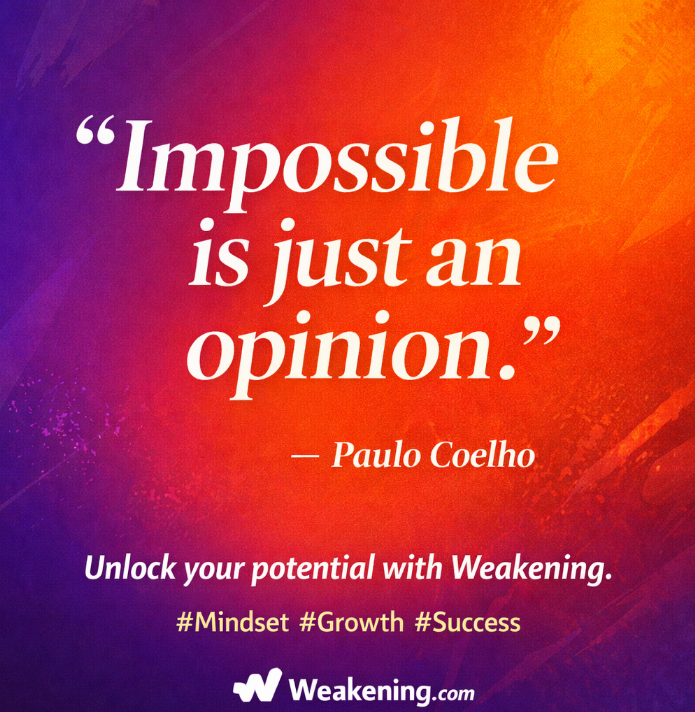 “Impossible is just an opinion.”

— Paulo Coelho

Unlock your potential with Weakening.

#Mindset #Growth #Success

Weakening.com